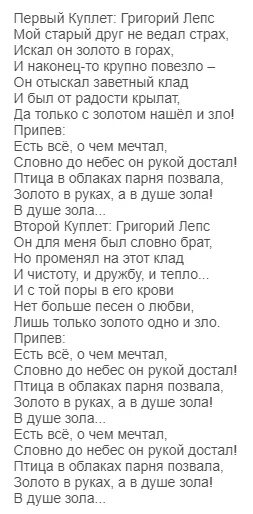 Первый Куплет: Григорий Лепс
Мой старый друг не ведал страх,
Искал он золото в горах,
И наконец-то крупно повезло –
Он отыскал заветный клад
И был от радости крылат,
Да только с золотом нашёл и зло!
Припев:
Есть всё, о чем мечтал,
Словно до небес он рукой достал!
Птица в облаках парня позвала,
Золото в руках, а в душе зола!
В душе зола...
Второй Куплет: Григорий Лепс
Он для меня был словно брат,
Но променял на этот клад
И чистоту, и дружбу, и тепло...
И с той поры в его крови
Нет больше песен о любви,
Лишь только золото одно и зло.
Припев:
Есть всё, о чем мечтал,
Словно до небес он рукой достал!
Птица в облаках парня позвала,
Золото в руках, а в душе зола!
В душе зола...
Есть всё, о чем мечтал,
Словно до небес он рукой достал!
Птица в облаках парня позвала,
Золото в руках, а в душе зола!
В душе зола...